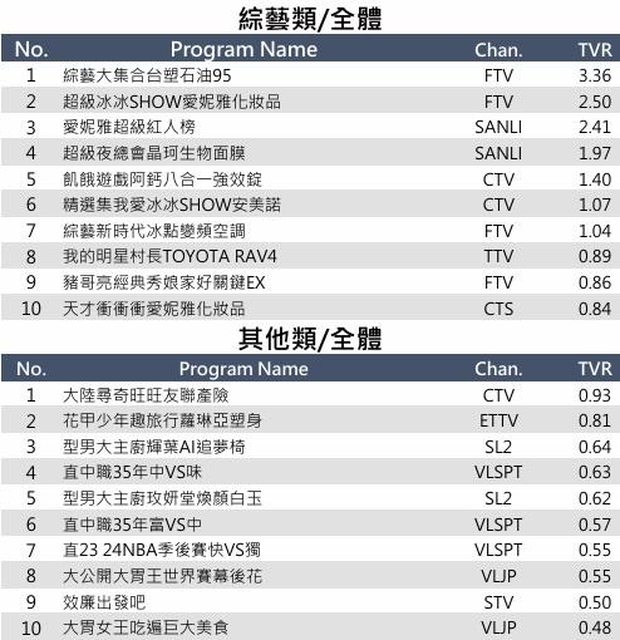 綜藝類/全體

| No. | Program Name | Chan. | TVR |
|---|---|---|---|
| 1 | 綜藝大集合台塑石油95 | FTV | 3.36 |
| 2 | 超級冰冰SHOW愛妮雅化妝品 | FTV | 2.50 |
| 3 | 愛妮雅超級紅人榜 | SANLI | 2.41 |
| 4 | 超級夜總會晶珂生物面膜 | SANLI | 1.97 |
| 5 | 飢餓遊戲阿鈣八合一強效錠 | CTV | 1.40 |
| 6 | 精選集我愛冰冰SHOW安美諾 | CTV | 1.07 |
| 7 | 綜藝新時代冰點變頻空調 | FTV | 1.04 |
| 8 | 我的明星村長TOYOTA RAV4 | TTV | 0.89 |
| 9 | 豬哥亮經典秀娘家好關鍵EX | FTV | 0.86 |
| 10 | 天才衝衝衝愛妮雅化妝品 | CTS | 0.84 |

其他類/全體

| No. | Program Name | Chan. | TVR |
|---|---|---|---|
| 1 | 大陸尋奇旺旺友聯產險 | CTV | 0.93 |
| 2 | 花甲少年趣旅行蘿琳亞塑身 | ETTV | 0.81 |
| 3 | 型男大主廚輝葉AI追夢椅 | SL2 | 0.64 |
| 4 | 直中職35年中VS味 | VLSPT | 0.63 |
| 5 | 型男大主廚玫妍堂煥顏白玉 | SL2 | 0.62 |
| 6 | 直中職35年富VS中 | VLSPT | 0.57 |
| 7 | 直23 24NBA季後賽快VS獨 | VLSPT | 0.55 |
| 8 | 大公開大胃王世界賽幕後花 | VLJP | 0.55 |
| 9 | 效廉出發吧 | STV | 0.50 |
| 10 | 大胃女王吃遍巨大美食 | VLJP | 0.48 |